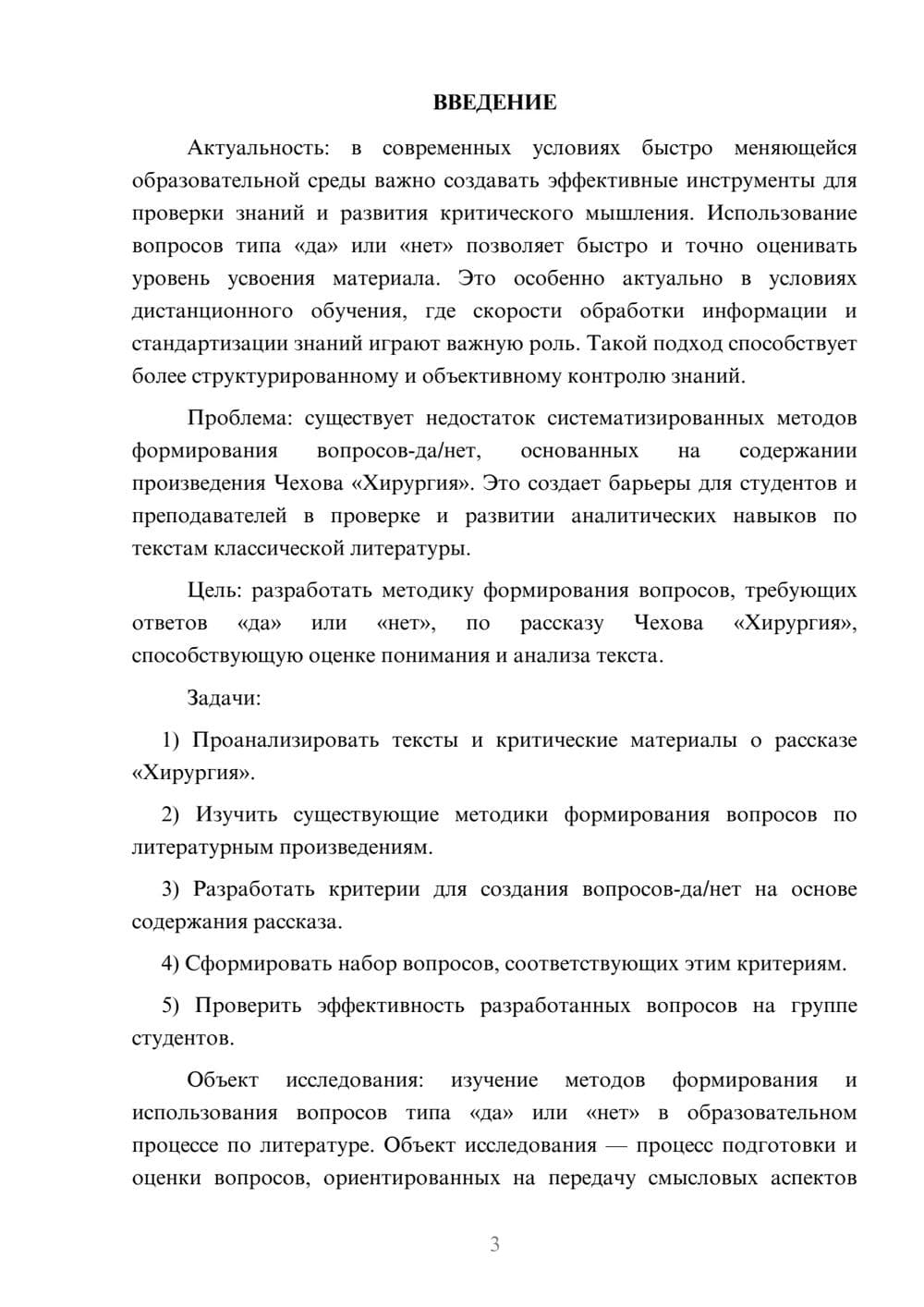 ВВЕДЕНИЕ

Актуальность: в современных условиях быстро меняющейся образовательной среды важно создавать эффективные инструменты для проверки знаний и развития критического мышления. Использование вопросов типа «да» или «нет» позволяет быстро и точно оценивать уровень усвоения материала. Это особенно актуально в условиях дистанционного обучения, где скорости обработки информации и стандартизации знаний играют важную роль. Такой подход способствует более структурированному и объективному контролю знаний.

Проблема: существует недостаток систематизированных методов формирования вопросов-да/нет, основанных на содержании произведения Чехова «Хирургия». Это создает барьеры для студентов и преподавателей в проверке и развитии аналитических навыков по текстам классической литературы.

Цель: разработать методику формирования вопросов, требующих ответов «да» или «нет», по рассказу Чехова «Хирургия», способствующую оценке понимания и анализа текста.

Задачи:

1) Проанализировать тексты и критические материалы о рассказе «Хирургия».

2) Изучить существующие методики формирования вопросов по литературным произведениям.

3) Разработать критерии для создания вопросов-да/нет на основе содержания рассказа.

4) Сформировать набор вопросов, соответствующих этим критериям.

5) Проверить эффективность разработанных вопросов на группе студентов.

Объект исследования: изучение методов формирования и использования вопросов типа «да» или «нет» в образовательном процессе по литературе. Объект исследования — процесс подготовки и оценки вопросов, ориентированных на передачу смысловых аспектов

3